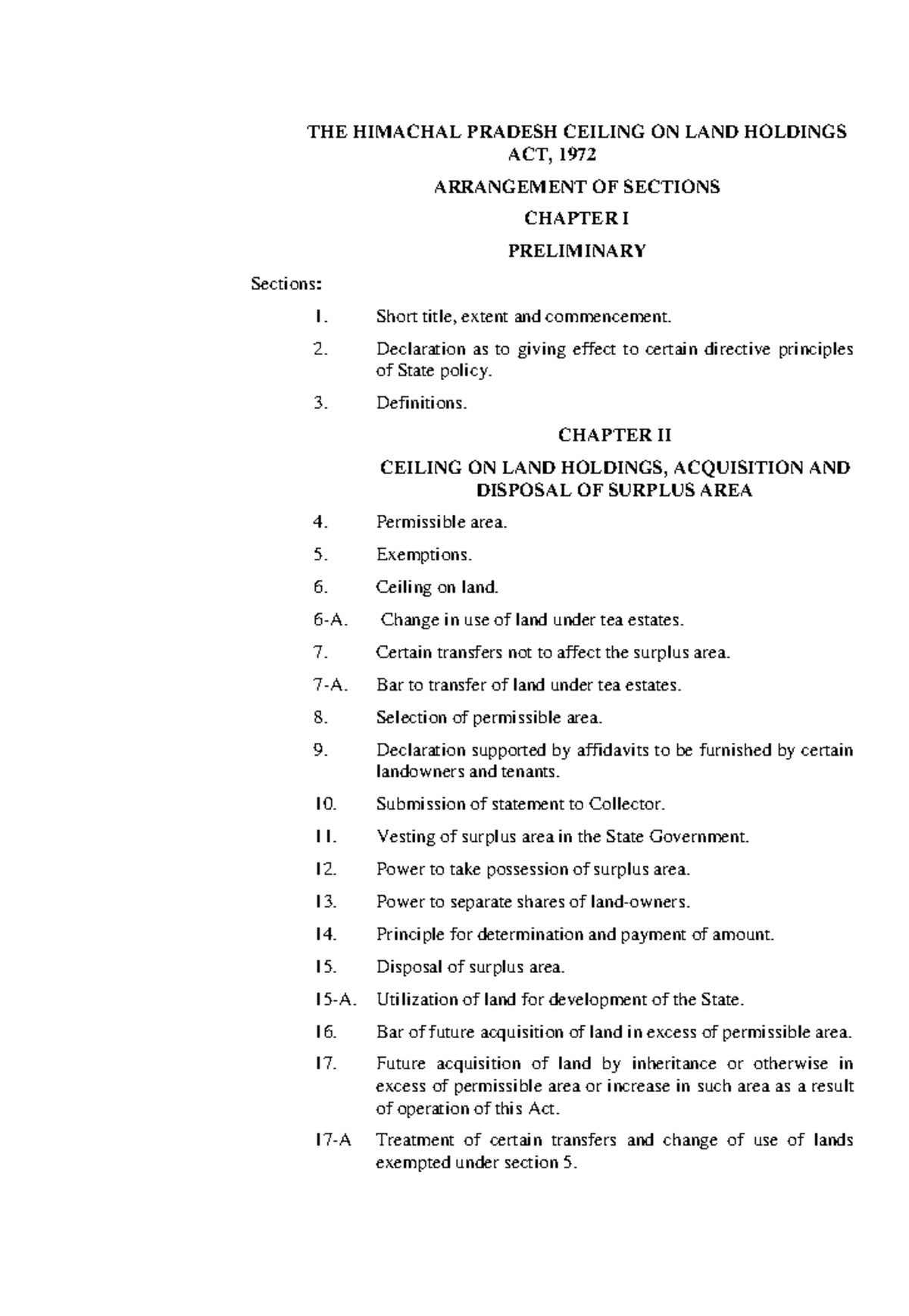 THE HIMACHAL PRADESH CEILING ON LAND HOLDINGS ACT, 1972

ARRANGEMENT OF SECTIONS

CHAPTER I

PRELIMINARY

Sections:

1. Short title, extent and commencement.

2. Declaration as to giving effect to certain directive principles of State policy.

3. Definitions.

CHAPTER II

CEILING ON LAND HOLDINGS, ACQUISITION AND DISPOSAL OF SURPLUS AREA

4. Permissible area.

5. Exemptions.

6. Ceiling on land.

6-A. Change in use of land under tea estates.

7. Certain transfers not to affect the surplus area.

7-A. Bar to transfer of land under tea estates.

8. Selection of permissible area.

9. Declaration supported by affidavits to be furnished by certain landowners and tenants.

10. Submission of statement to Collector.

11. Vesting of surplus area in the State Government.

12. Power to take possession of surplus area.

13. Power to separate shares of land-owners.

14. Principle for determination and payment of amount.

15. Disposal of surplus area.

15-A. Utilization of land for development of the State.

16. Bar of future acquisition of land in excess of permissible area.

17. Future acquisition of land by inheritance or otherwise in excess of permissible area or increase in such area as a result of operation of this Act.

17-A Treatment of certain transfers and change of use of lands exempted under section 5.